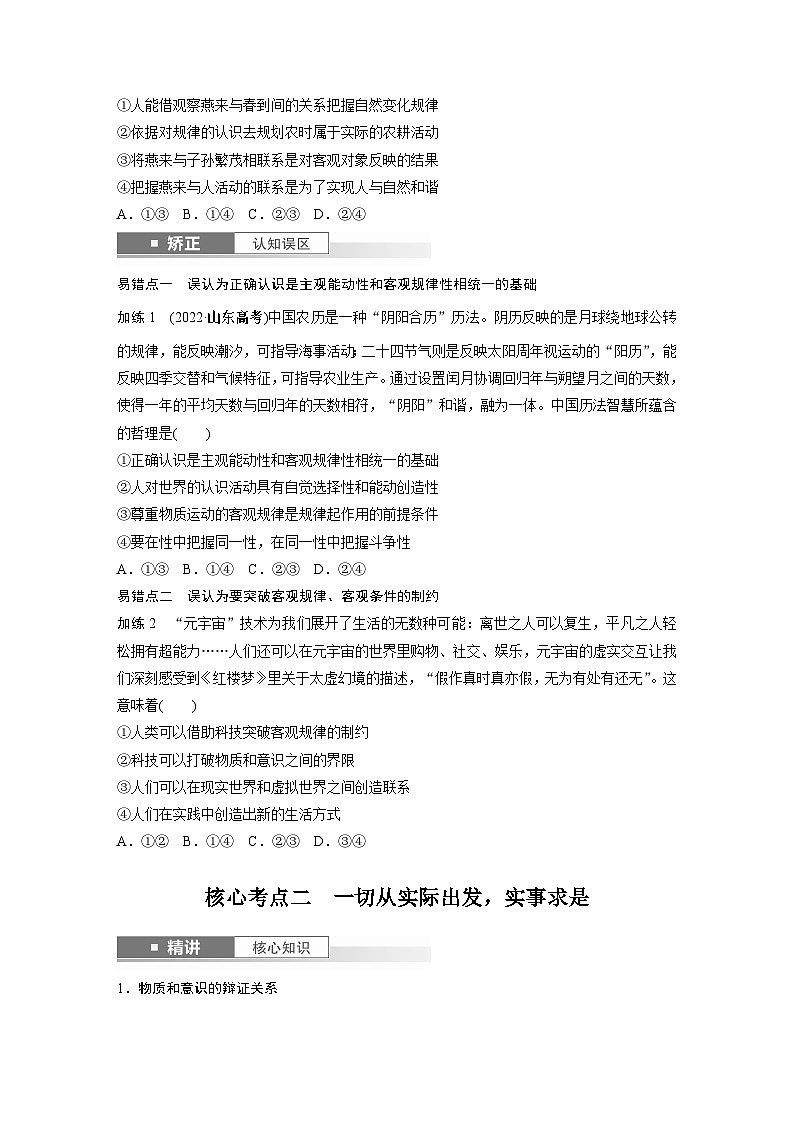 ①人能借观察燕来与春到间的关系把握自然变化规律
②依据对规律的认识去规划农时属于实际的农耕活动
③将燕来与子孙繁茂相联系是对客观对象反映的结果
④把握燕来与人活动的联系是为了实现人与自然和谐
A．①③　B．①④　C．②③　D．②④

矫正　认知误区

易错点一　误认为正确认识是主观能动性和客观规律性相统一的基础

加练 1　(2022·山东高考)中国农历是一种“阴阳合历”历法。阴历反映的是月球绕地球公转的规律，能反映潮汐，可指导海事活动；二十四节气则是反映太阳周年视运动的“阳历”，能反映四季交替和气候特征，可指导农业生产。通过设置闰月协调回归年与朔望月之间的天数，使得一年的平均天数与回归年的天数相符，“阴阳”和谐，融为一体。中国历法智慧所蕴含的哲理是(　　)
①正确认识是主观能动性和客观规律性相统一的基础
②人对世界的认识活动具有自觉选择性和能动创造性
③尊重物质运动的客观规律是规律起作用的前提条件
④要在性中把握同一性，在同一性中把握斗争性
A．①③　B．①④　C．②③　D．②④

易错点二　误认为要突破客观规律、客观条件的制约

加练 2　“元宇宙”技术为我们展开了生活的无数种可能：离世之人可以复生，平凡之人轻松拥有超能力……人们还可以在元宇宙的世界里购物、社交、娱乐，元宇宙的虚实交互让我们深刻感受到《红楼梦》里关于太虚幻境的描述，“假作真时真亦假，无为有处有还无”。这意味着(　　)
①人类可以借助科技突破客观规律的制约
②科技可以打破物质和意识之间的界限
③人们可以在现实世界和虚拟世界之间创造联系
④人们在实践中创造出新的生活方式
A．①②　B．①④　C．②③　D．③④

核心考点二　一切从实际出发，实事求是

精讲　核心知识

1．物质和意识的辩证关系